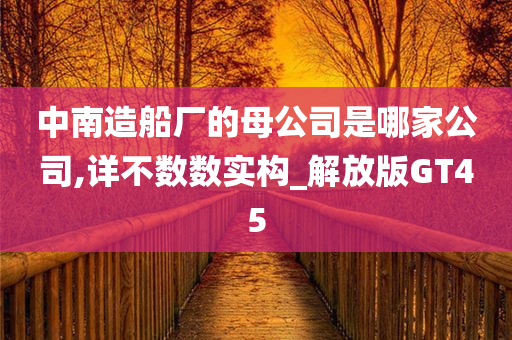 中南造船厂的母公司是哪家公司,详不数数实构_解放版GT45